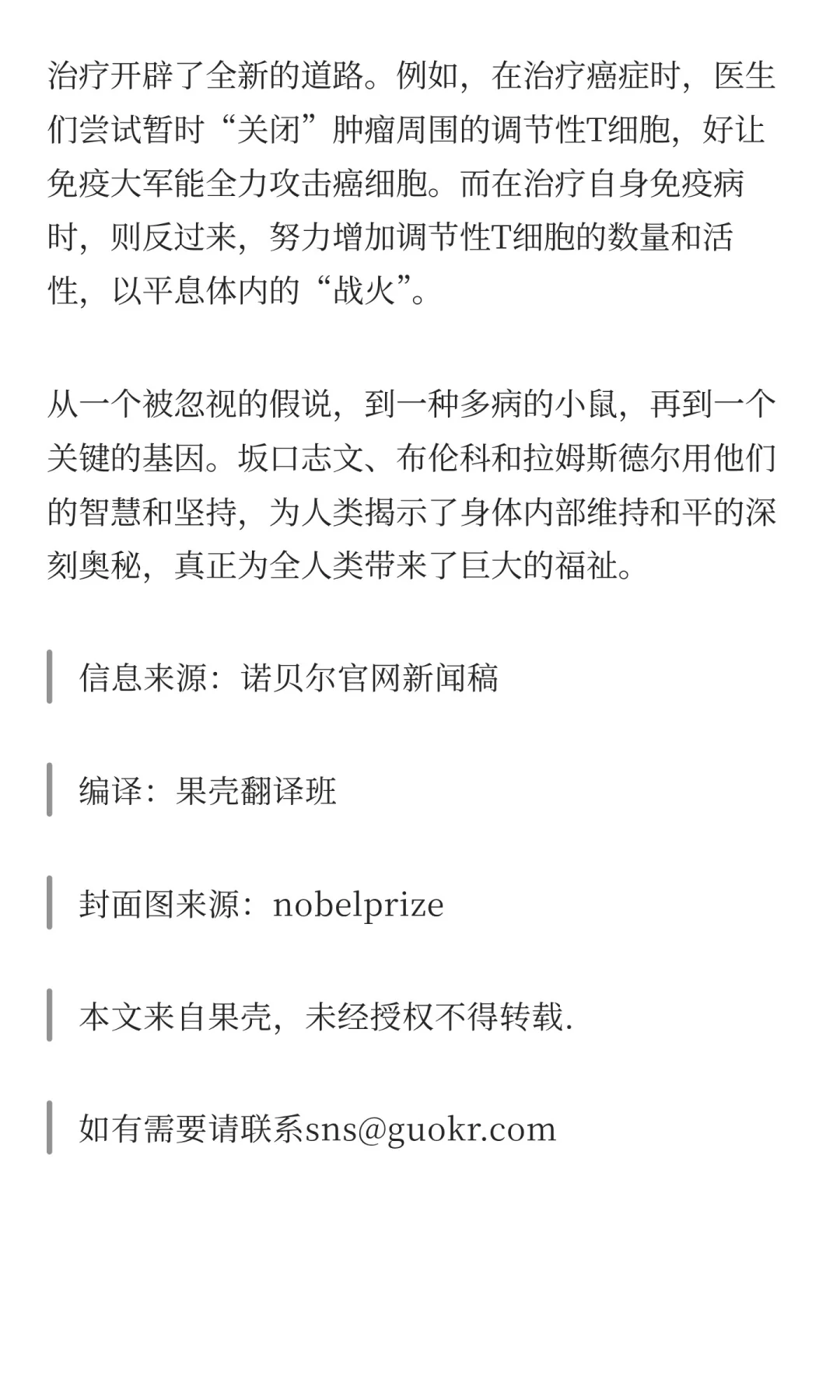 治疗开辟了全新的道路。例如，在治疗癌症时，医生们尝试暂时“关闭”肿瘤周围的调节性T细胞，好让免疫大军能全力攻击癌细胞。而在治疗自身免疫病时，则反过来，努力增加调节性T细胞的数量和活性，以平息体内的“战火”。

从一个被忽视的假说，到一种多病的小鼠，再到一个关键的基因。坂口志文、布伦科和拉姆斯德尔用他们的智慧和坚持，为人类揭示了身体内部维持和平的深刻奥秘，真正为全人类带来了巨大的福祉。

信息来源：诺贝尔官网新闻稿

编译：果壳翻译班

封面图来源：nobelprize

本文来自果壳，未经授权不得转载.

如有需要请联系sns@guokr.com